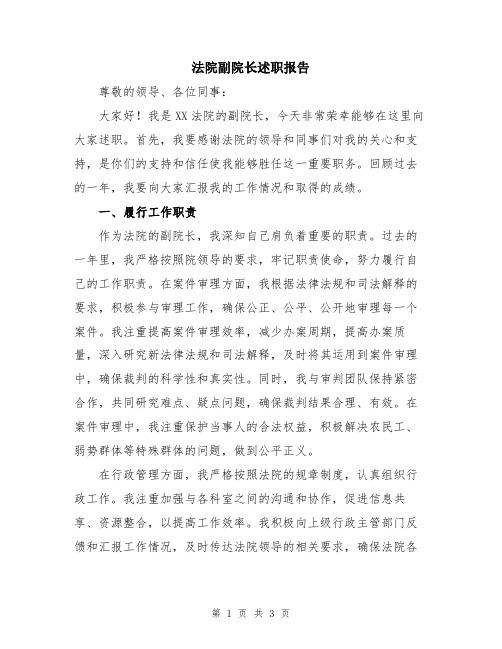 法院副院长述职报告

尊敬的领导、各位同事：

大家好！我是XX法院的副院长，今天非常荣幸能够在这里向大家述职。首先，我要感谢法院的领导和同事们对我的关心和支持，是你们的支持和信任使我能够胜任这一重要职务。回顾过去的一年，我要向大家汇报我的工作情况和取得的成绩。

一、履行工作职责

作为法院的副院长，我深知自己肩负着重要的职责。过去的一年里，我严格按照院领导的要求，牢记职责使命，努力履行自己的工作职责。在案件审理方面，我根据法律法规和司法解释的要求，积极参与审理工作，确保公正、公平、公开地审理每一个案件。我注重提高案件审理效率，减少办案周期，提高办案质量，深入研究新法律法规和司法解释，及时将其运用到案件审理中，确保裁判的科学性和真实性。同时，我与审判团队保持紧密合作，共同研究难点、疑点问题，确保裁判结果合理、有效。在案件审理中，我注重保护当事人的合法权益，积极解决农民工、弱势群体等特殊群体的问题，做到公平正义。

在行政管理方面，我严格按照法院的规章制度，认真组织行政工作。我注重加强与各科室之间的沟通和协作，促进信息共享、资源整合，以提高工作效率。我积极向上级行政主管部门反馈和汇报工作情况，及时传达法院领导的相关要求，确保法院各

第 1 页 共 3 页